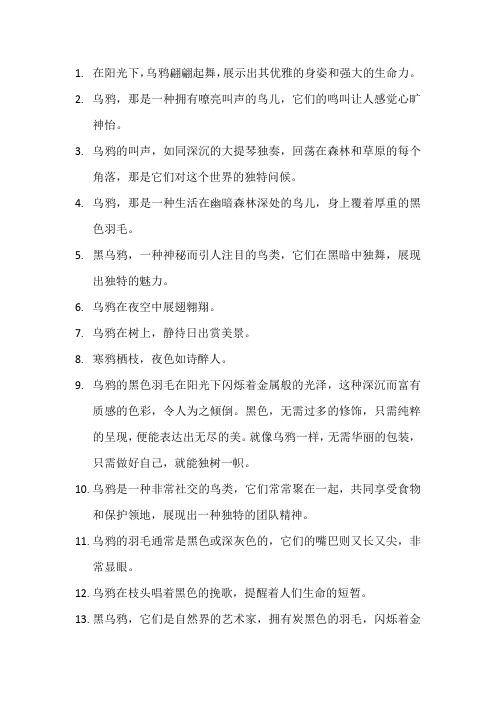 1. 在阳光下，乌鸦翩翩起舞，展示出其优雅的身姿和强大的生命力。

2. 乌鸦，那是一种拥有嘹亮叫声的鸟儿，它们的鸣叫让人感觉心旷神怡。

3. 乌鸦的叫声，如同深沉的大提琴独奏，回荡在森林和草原的每个角落，那是它们对这个世界的独特问候。

4. 乌鸦，那是一种生活在幽暗森林深处的鸟儿，身上覆着厚重的黑色羽毛。

5. 黑乌鸦，一种神秘而引人注目的鸟类，它们在黑暗中独舞，展现出独特的魅力。

6. 乌鸦在夜空中展翅翱翔。

7. 乌鸦在树上，静待日出赏美景。

8. 寒鸦栖枝，夜色如诗醉人。

9. 乌鸦的黑色羽毛在阳光下闪烁着金属般的光泽，这种深沉而富有质感的色彩，令人为之倾倒。黑色，无需过多的修饰，只需纯粹的呈现，便能表达出无尽的美。就像乌鸦一样，无需华丽的包装，只需做好自己，就能独树一帜。

10. 乌鸦是一种非常社交的鸟类，它们常常聚在一起，共同享受食物和保护领地，展现出一种独特的团队精神。

11. 乌鸦的羽毛通常是黑色或深灰色的，它们的嘴巴则又长又尖，非常显眼。

12. 乌鸦在枝头唱着黑色的挽歌，提醒着人们生命的短暂。

13. 黑乌鸦，它们是自然界的艺术家，拥有炭黑色的羽毛，闪烁着金